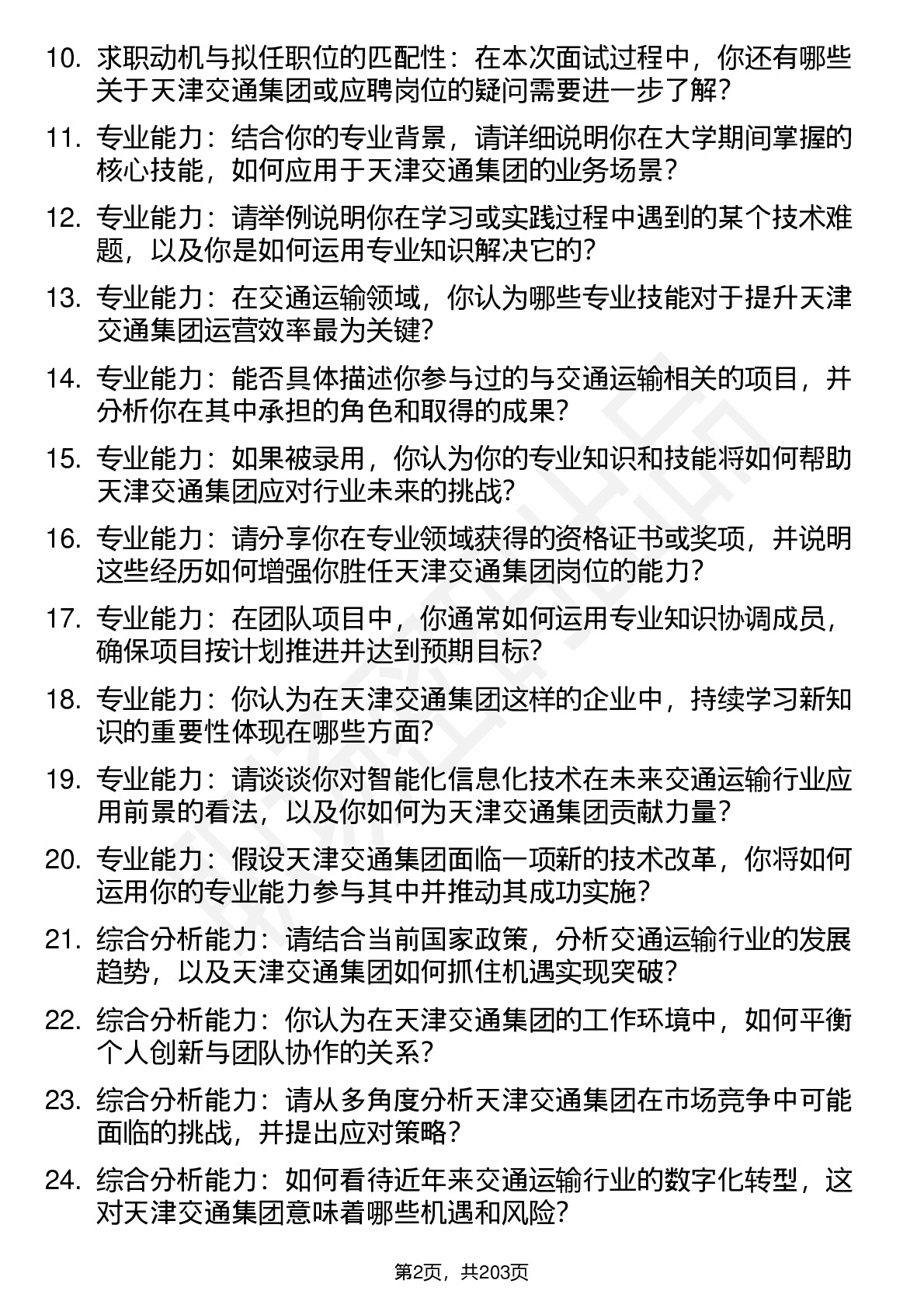 10. 求职动机与拟任职位的匹配性：在本次面试过程中，你还有哪些关于天津交通集团或应聘岗位的疑问需要进一步了解？

11. 专业能力：结合你的专业背景，请详细说明你在大学期间掌握的核心技能，如何应用于天津交通集团的业务场景？

12. 专业能力：请举例说明你在学习或实践过程中遇到的某个技术难题，以及你是如何运用专业知识解决它的？

13. 专业能力：在交通运输领域，你认为哪些专业技能对于提升天津交通集团运营效率最为关键？

14. 专业能力：能否具体描述你参与过的与交通运输相关的项目，并分析你在其中承担的角色和取得的成果？

15. 专业能力：如果被录用，你认为你的专业知识和技能将如何帮助天津交通集团应对行业未来的挑战？

16. 专业能力：请分享你在专业领域获得的资格证书或奖项，并说明这些经历如何增强你胜任天津交通集团岗位的能力？

17. 专业能力：在团队项目中，你通常如何运用专业知识协调成员，确保项目按计划推进并达到预期目标？

18. 专业能力：你认为在天津交通集团这样的企业中，持续学习新知识的重要性体现在哪些方面？

19. 专业能力：请谈谈你对智能化信息化技术在未来交通运输行业应用前景的看法，以及你如何为天津交通集团贡献力量？

20. 专业能力：假设天津交通集团面临一项新的技术改革，你将如何运用你的专业能力参与其中并推动其成功实施？

21. 综合分析能力：请结合当前国家政策，分析交通运输行业的发展趋势，以及天津交通集团如何抓住机遇实现突破？

22. 综合分析能力：你认为在天津交通集团的工作环境中，如何平衡个人创新与团队协作的关系？

23. 综合分析能力：请从多角度分析天津交通集团在市场竞争中可能面临的挑战，并提出应对策略？

24. 综合分析能力：如何看待近年来交通运输行业的数字化转型，这对天津交通集团意味着哪些机遇和风险？

第2页，共203页